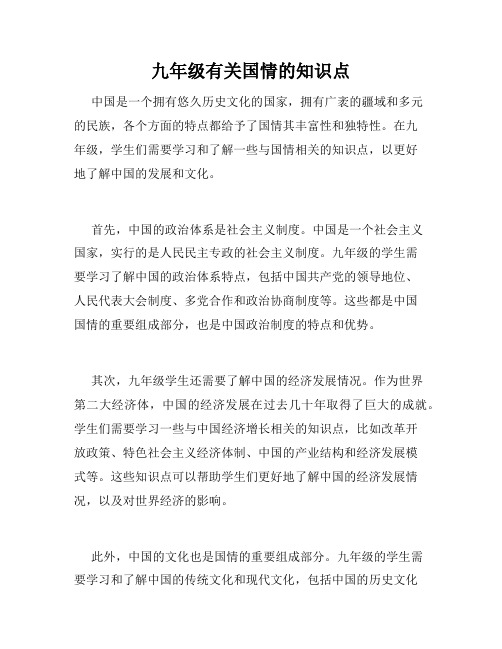 九年级有关国情的知识点

中国是一个拥有悠久历史文化的国家，拥有广袤的疆域和多元的民族，各个方面的特点都给予了国情其丰富性和独特性。在九年级，学生们需要学习和了解一些与国情相关的知识点，以更好地了解中国的发展和文化。

首先，中国的政治体系是社会主义制度。中国是一个社会主义国家，实行的是人民民主专政的社会主义制度。九年级的学生需要学习了解中国的政治体系特点，包括中国共产党的领导地位、人民代表大会制度、多党合作和政治协商制度等。这些都是中国国情的重要组成部分，也是中国政治制度的特点和优势。

其次，九年级学生还需要了解中国的经济发展情况。作为世界第二大经济体，中国的经济发展在过去几十年取得了巨大的成就。学生们需要学习一些与中国经济增长相关的知识点，比如改革开放政策、特色社会主义经济体制、中国的产业结构和经济发展模式等。这些知识点可以帮助学生们更好地了解中国的经济发展情况，以及对世界经济的影响。

此外，中国的文化也是国情的重要组成部分。九年级的学生需要学习和了解中国的传统文化和现代文化，包括中国的历史文化